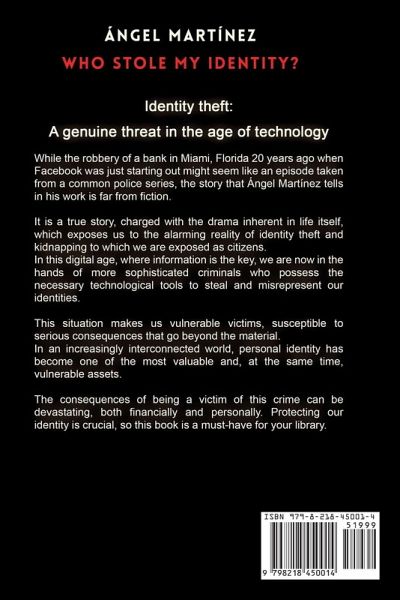 ÁNGEL MARTÍNEZ

WHO STOLE MY IDENTITY?

Identity theft:

A genuine threat in the age of technology

While the robbery of a bank in Miami, Florida 20 years ago when Facebook was just starting out might seem like an episode taken from a common police series, the story that Ángel Martínez tells in his work is far from fiction.

It is a true story, charged with the drama inherent in life itself, which exposes us to the alarming reality of identity theft and kidnapping to which we are exposed as citizens.
In this digital age, where information is the key, we are now in the hands of more sophisticated criminals who possess the necessary technological tools to steal and misrepresent our identities.

This situation makes us vulnerable victims, susceptible to serious consequences that go beyond the material.
In an increasingly interconnected world, personal identity has become one of the most valuable and, at the same time, vulnerable assets.

The consequences of being a victim of this crime can be devastating, both financially and personally. Protecting our identity is crucial, so this book is a must-have for your library.

ISBN 979-8-218-45001-4

51999

9 798218 450014